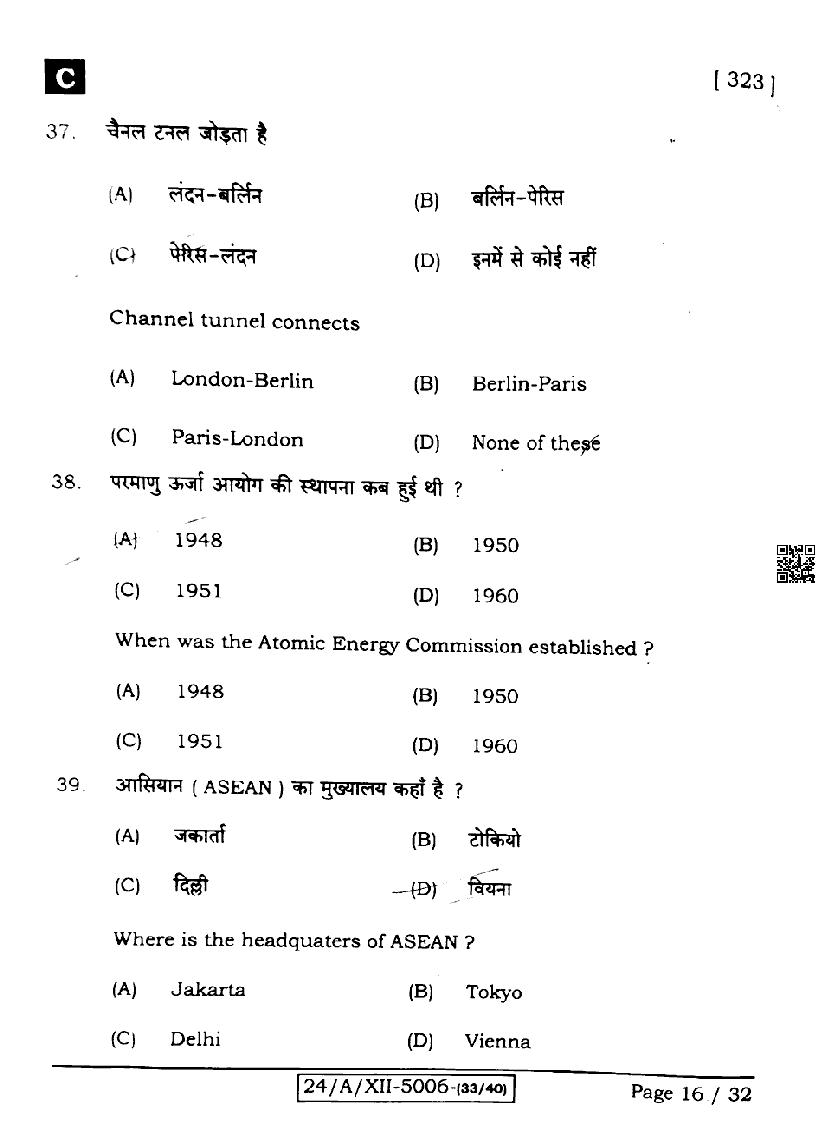 C

[ 323 ]

37. चैनल टनल जोड़ता है

(A) लंदन-बर्लिन
(B) बर्लिन-पेरिस
(C) पेरिस-लंदन
(D) इनमें से कोई नहीं

Channel tunnel connects

(A) London-Berlin
(B) Berlin-Paris
(C) Paris-London
(D) None of these

38. परमाणु ऊर्जा आयोग की स्थापना कब हुई थी ?

(A) 1948
(B) 1950
(C) 1951
(D) 1960

When was the Atomic Energy Commission established ?

(A) 1948
(B) 1950
(C) 1951
(D) 1960

39. आसियान ( ASEAN ) का मुख्यालय कहाँ है ?

(A) जकार्ता
(B) टोकियो
(C) दिल्ली
(D) वियना

Where is the headquaters of ASEAN ?

(A) Jakarta
(B) Tokyo
(C) Delhi
(D) Vienna

24/A/XII-5006-(33/40)

Page 16 / 32